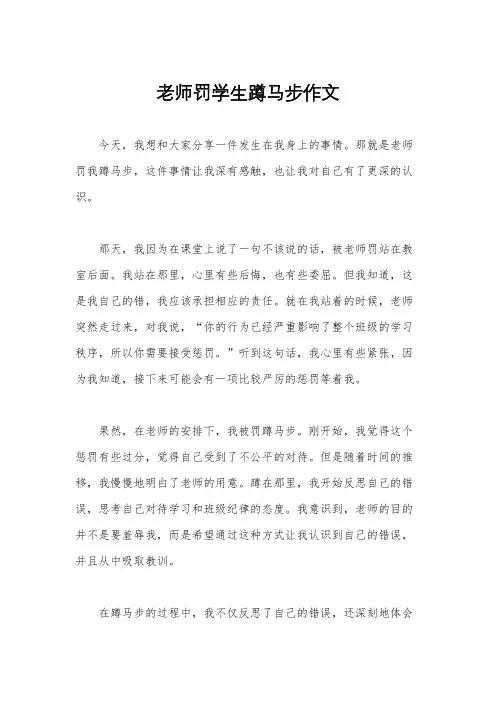 老师罚学生蹲马步作文

今天，我想和大家分享一件发生在我身上的事情。那就是老师罚我蹲马步，这件事情让我深有感触，也让我对自己有了更深的认识。

那天，我因为在课堂上说了一句不该说的话，被老师罚站在教室后面。我站在那里，心里有些后悔，也有些委屈。但我知道，这是我自己的错，我应该承担相应的责任。就在我站着的时候，老师突然走过来，对我说，“你的行为已经严重影响了整个班级的学习秩序，所以你需要接受惩罚。”听到这句话，我心里有些紧张，因为我知道，接下来可能会有一项比较严厉的惩罚等着我。

果然，在老师的安排下，我被罚蹲马步。刚开始，我觉得这个惩罚有些过分，觉得自己受到了不公平的对待。但是随着时间的推移，我慢慢地明白了老师的用意。蹲在那里，我开始反思自己的错误，思考自己对待学习和班级纪律的态度。我意识到，老师的目的并不是要羞辱我，而是希望通过这种方式让我认识到自己的错误，并且从中吸取教训。

在蹲马步的过程中，我不仅反思了自己的错误，还深刻地体会